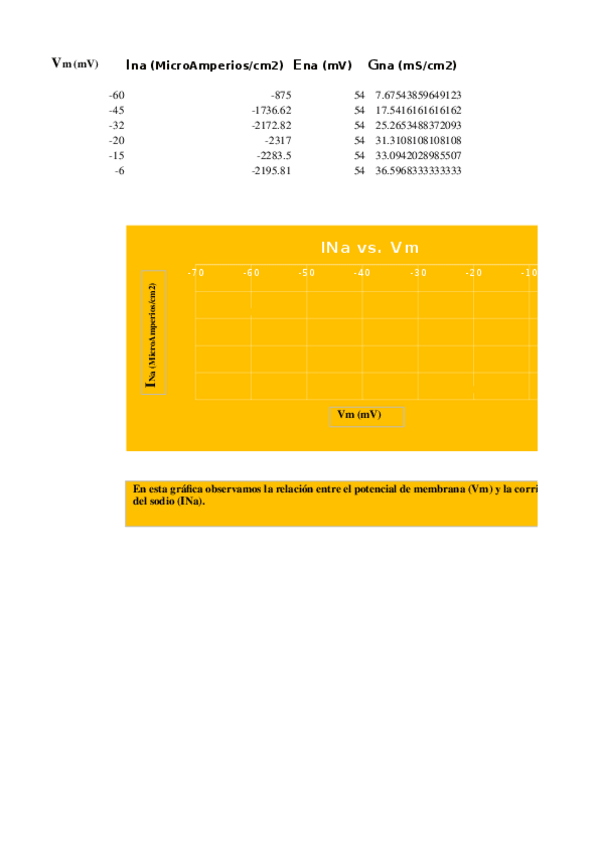 | Vm (mV) | Ina (MicroAmperios/cm2) | Ena (mV) | Gna (mS/cm2) |
|---|---|---|---|
| -60 | -875 | 54 | 7.67543859649123 |
| -45 | -1736.62 | 54 | 17.5416161616162 |
| -32 | -2172.82 | 54 | 25.2653488372093 |
| -20 | -2317 | 54 | 31.3108108108108 |
| -15 | -2283.5 | 54 | 33.0942028985507 |
| -6 | -2195.81 | 54 | 36.5968333333333 |

INa vs. Vm

-70 -60 -50 -40 -30 -20 -10

INa (MicroAmperios/cm2)

Vm (mV)

En esta gráfica observamos la relación entre el potencial de membrana (Vm) y la corri
del sodio (INa).